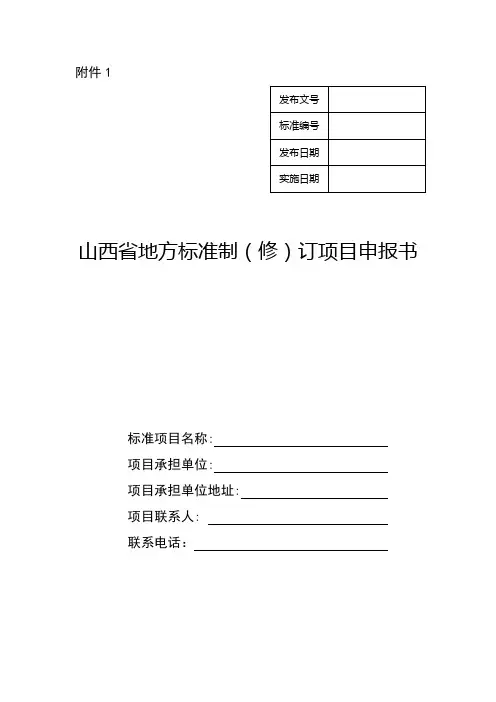 附件 1

| 发布文号 | |
|---|---|
| 标准编号 | |
| 发布日期 | |
| 实施日期 | |

山西省地方标准制（修）订项目申报书

标准项目名称：

项目承担单位：

项目承担单位地址：

项目联系人：

联系电话：